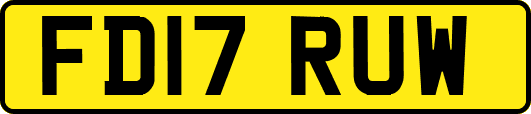 FD17 RUW